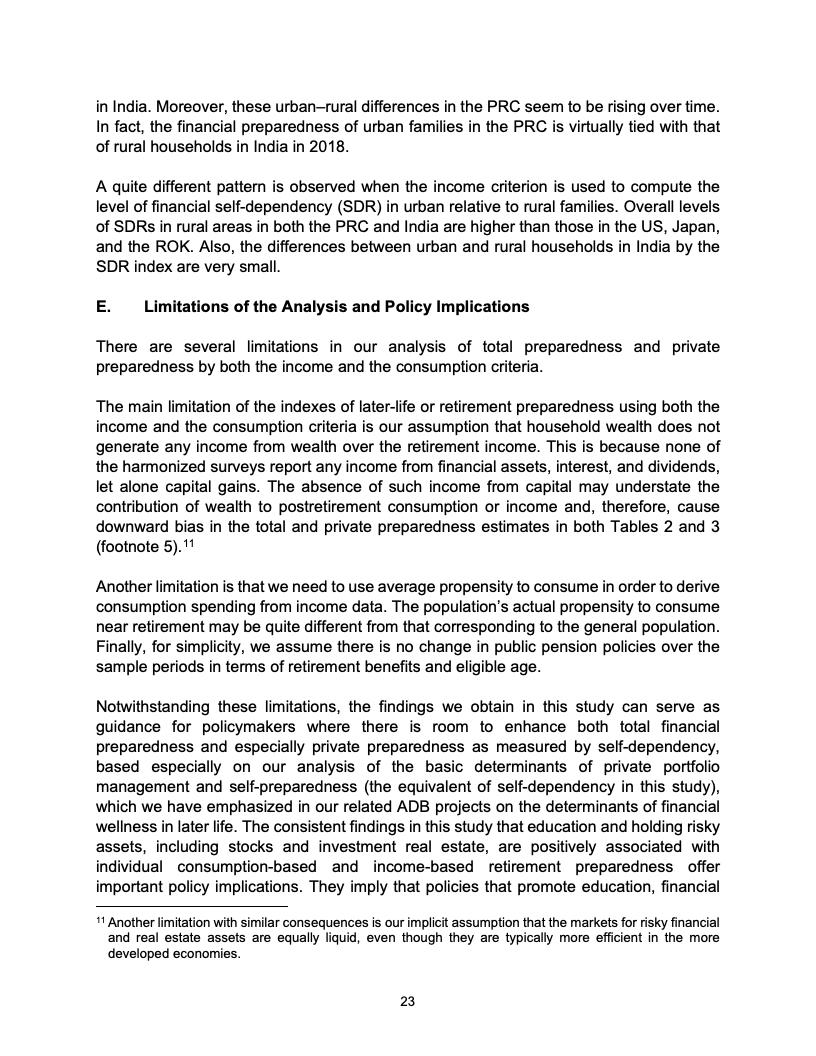 in India. Moreover, these urban–rural differences in the PRC seem to be rising over time. In fact, the financial preparedness of urban families in the PRC is virtually tied with that of rural households in India in 2018.

A quite different pattern is observed when the income criterion is used to compute the level of financial self-dependency (SDR) in urban relative to rural families. Overall levels of SDRs in rural areas in both the PRC and India are higher than those in the US, Japan, and the ROK. Also, the differences between urban and rural households in India by the SDR index are very small.

E. Limitations of the Analysis and Policy Implications

There are several limitations in our analysis of total preparedness and private preparedness by both the income and the consumption criteria.

The main limitation of the indexes of later-life or retirement preparedness using both the income and the consumption criteria is our assumption that household wealth does not generate any income from wealth over the retirement income. This is because none of the harmonized surveys report any income from financial assets, interest, and dividends, let alone capital gains. The absence of such income from capital may understate the contribution of wealth to postretirement consumption or income and, therefore, cause downward bias in the total and private preparedness estimates in both Tables 2 and 3 (footnote 5).$^{11}$

Another limitation is that we need to use average propensity to consume in order to derive consumption spending from income data. The population's actual propensity to consume near retirement may be quite different from that corresponding to the general population. Finally, for simplicity, we assume there is no change in public pension policies over the sample periods in terms of retirement benefits and eligible age.

Notwithstanding these limitations, the findings we obtain in this study can serve as guidance for policymakers where there is room to enhance both total financial preparedness and especially private preparedness as measured by self-dependency, based especially on our analysis of the basic determinants of private portfolio management and self-preparedness (the equivalent of self-dependency in this study), which we have emphasized in our related ADB projects on the determinants of financial wellness in later life. The consistent findings in this study that education and holding risky assets, including stocks and investment real estate, are positively associated with individual consumption-based and income-based retirement preparedness offer important policy implications. They imply that policies that promote education, financial

$^{11}$ Another limitation with similar consequences is our implicit assumption that the markets for risky financial and real estate assets are equally liquid, even though they are typically more efficient in the more developed economies.

23